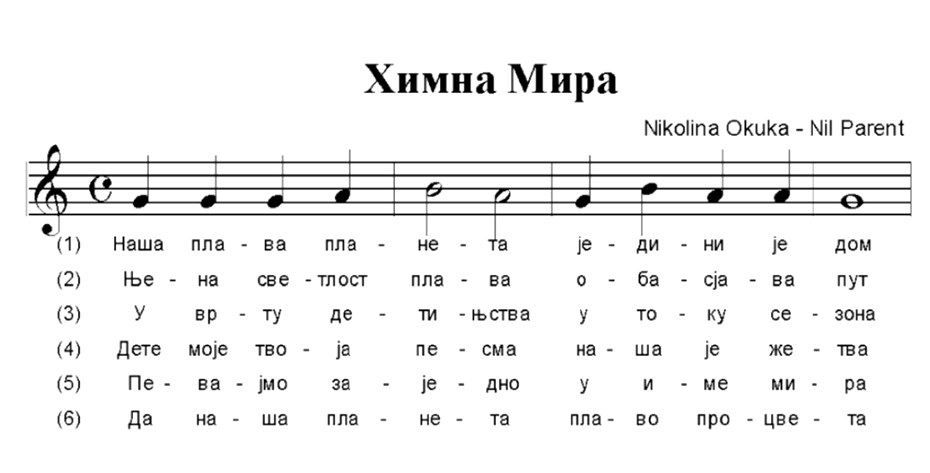 Химна Мира

Nikolina Okuka - Nil Parent

(1) Наша пла - ва пла - не - та је - ди - ни је дом
(2) Ње - на све - тлост пла - ва о - ба - сја - ва пут
(3) У вр - ту де - ти - њства у то - ку се - зона
(4) Дете моје тво - ја пе - сма на - ша је же - тва
(5) Пе - ва - јмо за - је - дно у и - ме ми - ра
(6) Да на - ша пла - не - та пла - во про - цве - та